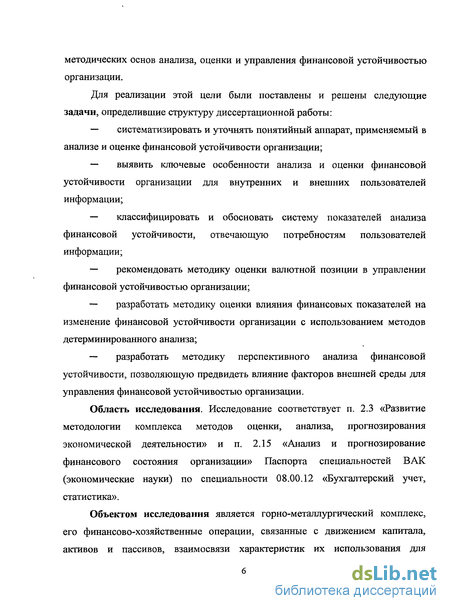 методических основ анализа, оценки и управления финансовой устойчивостью организации.

Для реализации этой цели были поставлены и решены следующие задачи, определившие структуру диссертационной работы:

— систематизировать и уточнять понятийный аппарат, применяемый в анализе и оценке финансовой устойчивости организации;

— выявить ключевые особенности анализа и оценки финансовой устойчивости организации для внутренних и внешних пользователей информации;

— классифицировать и обосновать систему показателей анализа финансовой устойчивости, отвечающую потребностям пользователей информации;

— рекомендовать методику оценки валютной позиции в управлении финансовой устойчивостью организации;

— разработать методику оценки влияния финансовых показателей на изменение финансовой устойчивости организации с использованием методов детерминированного анализа;

— разработать методику перспективного анализа финансовой устойчивости, позволяющую предвидеть влияние факторов внешней среды для управления финансовой устойчивостью организации.

Область исследования. Исследование соответствует п. 2.3 «Развитие методологии комплекса методов оценки, анализа, прогнозирования экономической деятельности» и п. 2.15 «Анализ и прогнозирование финансового состояния организации» Паспорта специальностей ВАК (экономические науки) по специальности 08.00.12 «Бухгалтерский учет, статистика».

Объектом исследования является горно-металлургический комплекс, его финансово-хозяйственные операции, связанные с движением капитала, активов и пассивов, взаимосвязи характеристик их использования для

6

dsLib.net
библиотека диссертаций